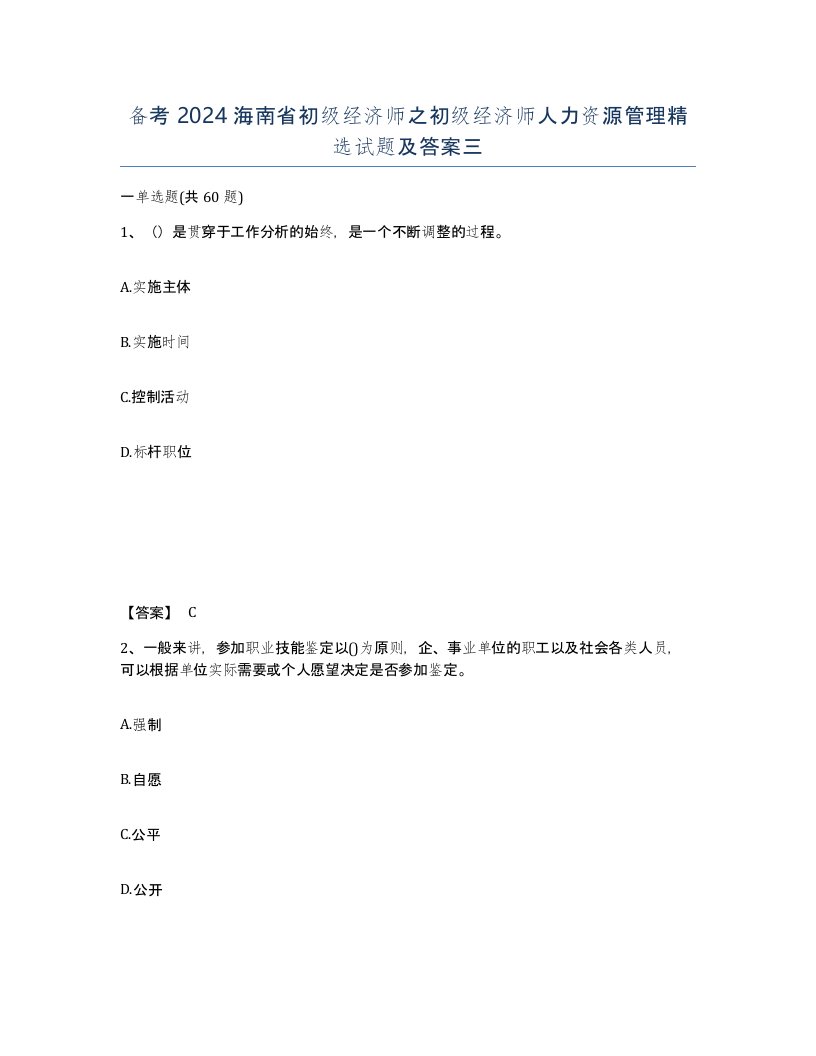 备考 2024 海南省初级经济师之初级经济师人力资源管理精选试题及答案三

一单选题(共 60 题)

1、()是贯穿于工作分析的始终，是一个不断调整的过程。

A.实施主体

B.实施时间

C.控制活动

D.标杆职位

【答案】 C

2、一般来讲，参加职业技能鉴定以()为原则，企、事业单位的职工以及社会各类人员，可以根据单位实际需要或个人愿望决定是否参加鉴定。

A.强制

B.自愿

C.公平

D.公开